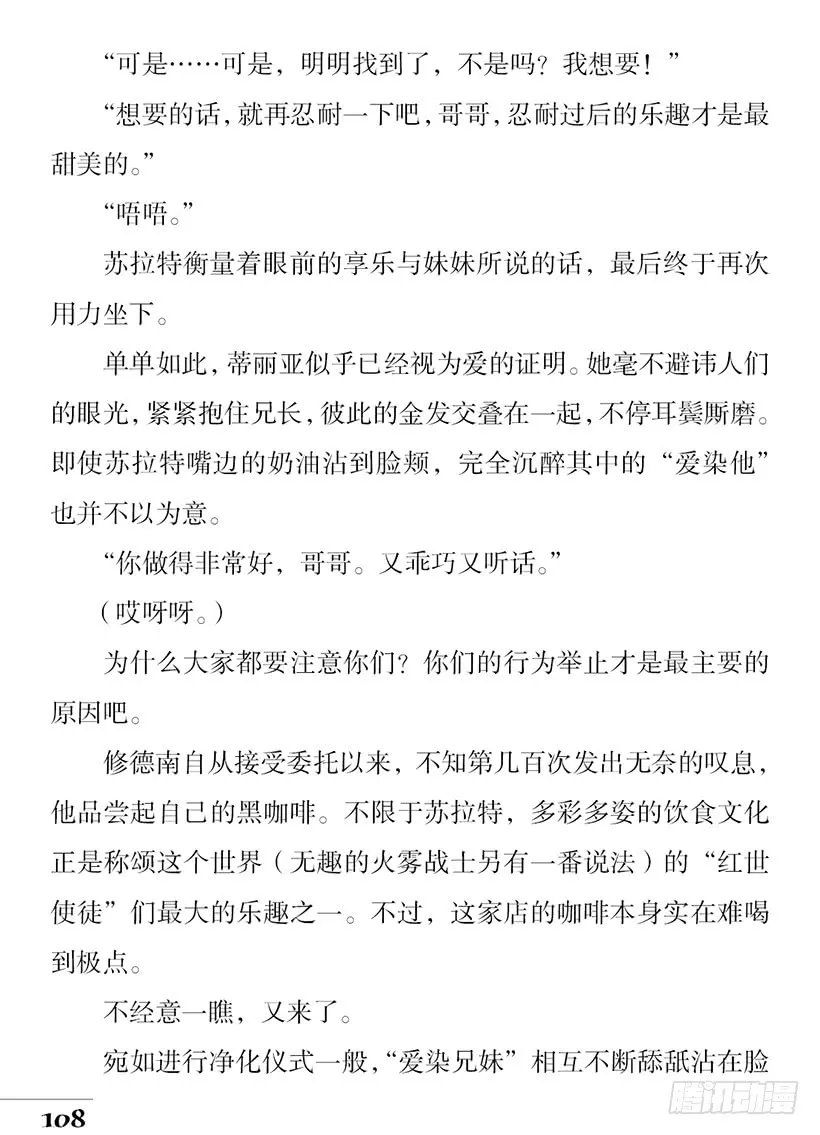 “可是……可是，明明找到了，不是吗？我想要！”

“想要的话，就再忍耐一下吧，哥哥，忍耐过后的乐趣才是最甜美的。”

“唔唔。”

苏拉特衡量着眼前的享乐与妹妹所说的话，最后终于再次用力坐下。

单单如此，蒂丽亚似乎已经视为爱的证明。她毫不避讳人们的眼光，紧紧抱住兄长，彼此的金发交叠在一起，不停耳鬓厮磨。即使苏拉特嘴边的奶油沾到脸颊，完全沉醉其中的“爱染他”也并不以为意。

“你做得非常好，哥哥。又乖巧又听话。”

（哎呀呀。）

为什么大家都要注意你们？你们的行为举止才是最主要的原因吧。

修德南自从接受委托以来，不知第几百次发出无奈的叹息，他品尝起自己的黑咖啡。不限于苏拉特，多彩多姿的饮食文化正是称颂这个世界（无趣的火雾战士另有一番说法）的“红世使徒”们最大的乐趣之一。不过，这家店的咖啡本身实在难喝到极点。

不经意一瞧，又来了。

宛如进行净化仪式一般，“爱染兄妹”相互不断舔舐沾在脸

108

腾讯动漫